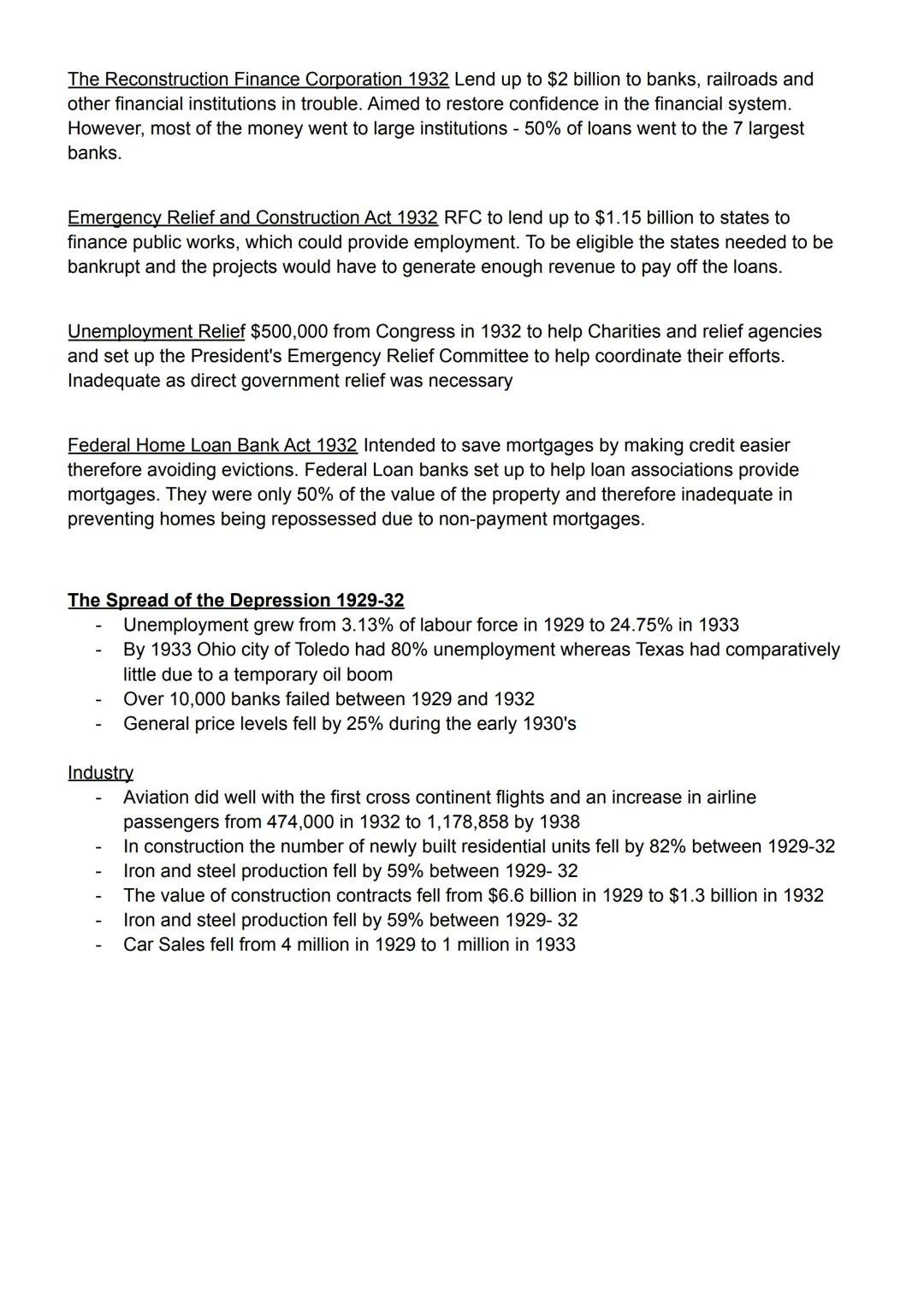 The Reconstruction Finance Corporation 1932 Lend up to \$2 billion to banks, railroads and other financial institutions in trouble. Aimed to restore confidence in the financial system. However, most of the money went to large institutions - 50% of loans went to the 7 largest banks.

Emergency Relief and Construction Act 1932 RFC to lend up to \$1.15 billion to states to finance public works, which could provide employment. To be eligible the states needed to be bankrupt and the projects would have to generate enough revenue to pay off the loans.

Unemployment Relief \$500,000 from Congress in 1932 to help Charities and relief agencies and set up the President's Emergency Relief Committee to help coordinate their efforts. Inadequate as direct government relief was necessary

Federal Home Loan Bank Act 1932 Intended to save mortgages by making credit easier therefore avoiding evictions. Federal Loan banks set up to help loan associations provide mortgages. They were only 50% of the value of the property and therefore inadequate in preventing homes being repossessed due to non-payment mortgages.

The Spread of the Depression 1929-32
- Unemployment grew from 3.13% of labour force in 1929 to 24.75% in 1933
- By 1933 Ohio city of Toledo had 80% unemployment whereas Texas had comparatively little due to a temporary oil boom
- Over 10,000 banks failed between 1929 and 1932
- General price levels fell by 25% during the early 1930's

Industry
- Aviation did well with the first cross continent flights and an increase in airline passengers from 474,000 in 1932 to 1,178,858 by 1938
- In construction the number of newly built residential units fell by 82% between 1929-32
- Iron and steel production fell by 59% between 1929- 32
- The value of construction contracts fell from \$6.6 billion in 1929 to \$1.3 billion in 1932
- Iron and steel production fell by 59% between 1929- 32
- Car Sales fell from 4 million in 1929 to 1 million in 1933